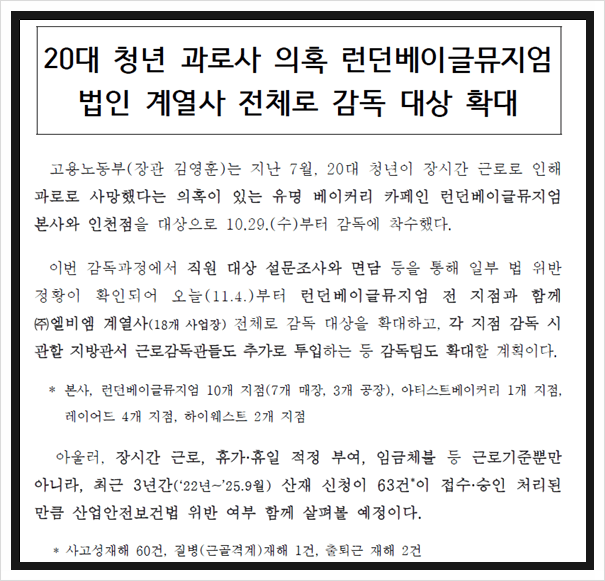 20대 청년 과로사 의혹 런던베이글뮤지엄 법인 계열사 전체로 감독 대상 확대

고용노동부(장관 김영훈)는 지난 7월, 20대 청년이 장시간 근로로 인해 과로로 사망했다는 의혹이 있는 유명 베이커리 카페인 런던베이글뮤지엄 본사와 인천점을 대상으로 10.29.(수)부터 감독에 착수했다.

이번 감독과정에서 직원 대상 설문조사와 면담 등을 통해 일부 법 위반 정황이 확인되어 오늘(11.4.)부터 런던베이글뮤지엄 전 지점과 함께 ㈜엘비엠 계열사(18개 사업장) 전체로 감독 대상을 확대하고, 각 지점 감독 시 관할 지방관서 근로감독관들도 추가로 투입하는 등 감독팀도 확대할 계획이다.

* 본사, 런던베이글뮤지엄 10개 지점(7개 매장, 3개 공장), 아티스트베이커리 1개 지점, 레이어드 4개 지점, 하이웨스트 2개 지점

아울러, 장시간 근로, 휴가·휴일 적정 부여, 임금체불 등 근로기준뿐만 아니라, 최근 3년간('22년~'25.9월) 산재 신청이 63건*이 접수·승인 처리된 만큼 산업안전보건법 위반 여부 함께 살펴볼 예정이다.

* 사고성재해 60건, 질병(근골격계)재해 1건, 출퇴근 재해 2건